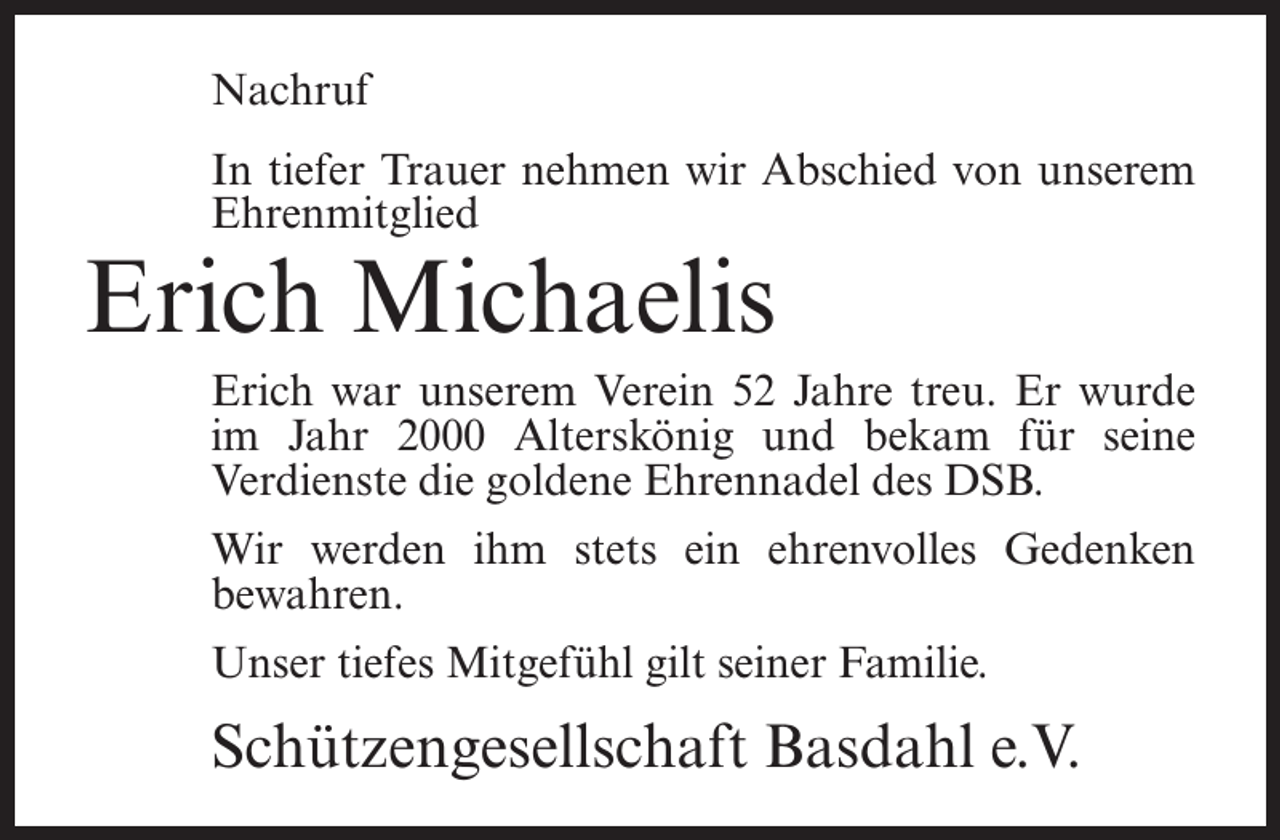 Nachruf

In tiefer Trauer nehmen wir Abschied von unserem Ehrenmitglied

Erich Michaelis

Erich war unserem Verein 52 Jahre treu. Er wurde im Jahr 2000 Alterskönig und bekam für seine Verdienste die goldene Ehrennadel des DSB.

Wir werden ihm stets ein ehrenvolles Gedenken bewahren.

Unser tiefes Mitgefühl gilt seiner Familie.

Schützengesellschaft Basdahl e.V.